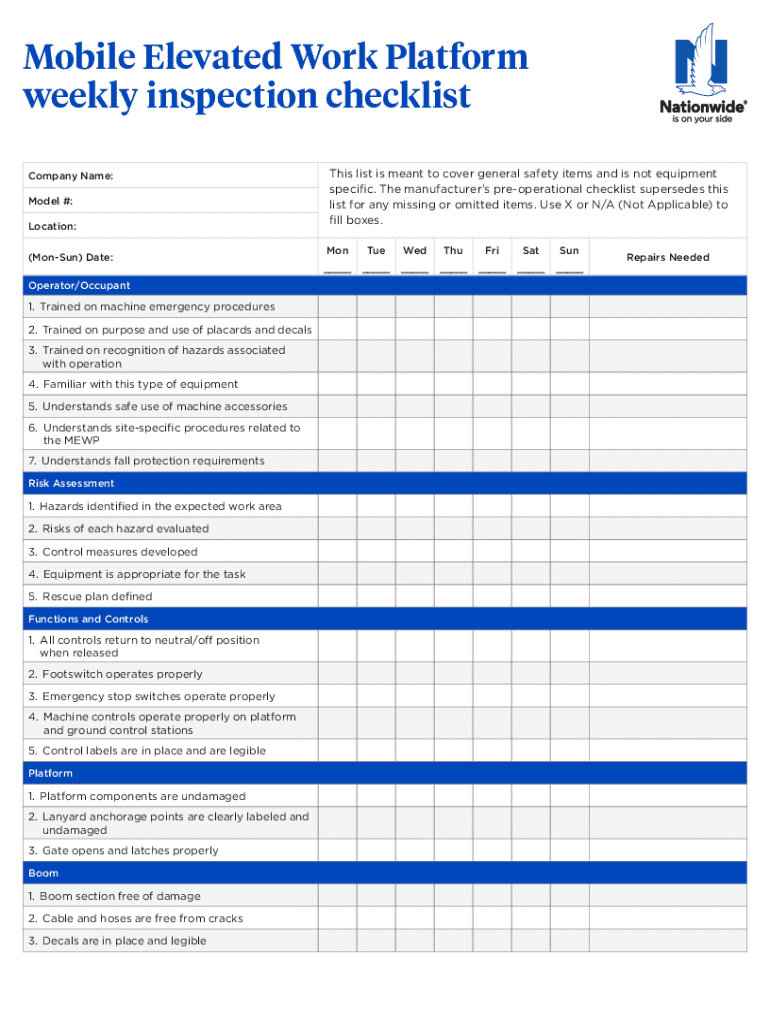 Mobile Elevated Work Platform weekly inspection checklist

Nationwide®
is on your side

Company Name:

Model #:

Location:

This list is meant to cover general safety items and is not equipment specific. The manufacturer's pre-operational checklist supersedes this list for any missing or omitted items. Use X or N/A (Not Applicable) to fill boxes.

| (Mon-Sun) Date: | Mon | Tue | Wed | Thu | Fri | Sat | Sun | Repairs Needed |
|---|---|---|---|---|---|---|---|---|
| Operator/Occupant | | | | | | | | |
| 1. Trained on machine emergency procedures | | | | | | | | |
| 2. Trained on purpose and use of placards and decals | | | | | | | | |
| 3. Trained on recognition of hazards associated with operation | | | | | | | | |
| 4. Familiar with this type of equipment | | | | | | | | |
| 5. Understands safe use of machine accessories | | | | | | | | |
| 6. Understands site-specific procedures related to the MEWP | | | | | | | | |
| 7. Understands fall protection requirements | | | | | | | | |
| Risk Assessment | | | | | | | | |
| 1. Hazards identified in the expected work area | | | | | | | | |
| 2. Risks of each hazard evaluated | | | | | | | | |
| 3. Control measures developed | | | | | | | | |
| 4. Equipment is appropriate for the task | | | | | | | | |
| 5. Rescue plan defined | | | | | | | | |
| Functions and Controls | | | | | | | | |
| 1. All controls return to neutral/off position when released | | | | | | | | |
| 2. Footswitch operates properly | | | | | | | | |
| 3. Emergency stop switches operate properly | | | | | | | | |
| 4. Machine controls operate properly on platform and ground control stations | | | | | | | | |
| 5. Control labels are in place and are legible | | | | | | | | |
| Platform | | | | | | | | |
| 1. Platform components are undamaged | | | | | | | | |
| 2. Lanyard anchorage points are clearly labeled and undamaged | | | | | | | | |
| 3. Gate opens and latches properly | | | | | | | | |
| Boom | | | | | | | | |
| 1. Boom section free of damage | | | | | | | | |
| 2. Cable and hoses are free from cracks | | | | | | | | |
| 3. Decals are in place and legible | | | | | | | | |